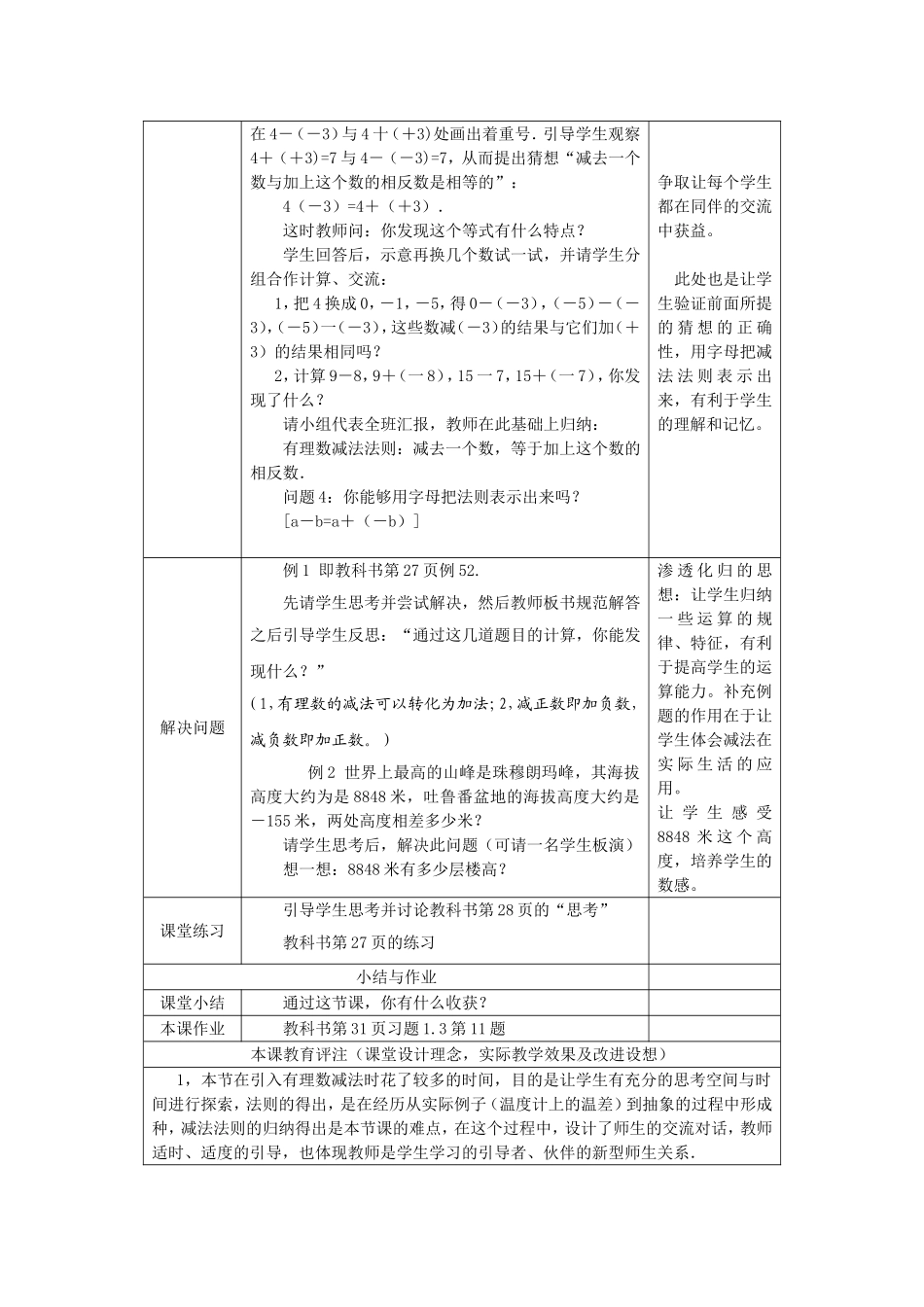 |  | 在4－（－3）与4十（+3）处画出着重号．引导学生观察4＋（＋3）=7与4－（－3）=7，从而提出猜想“减去一个数与加上这个数的相反数是相等的”：<br>4（－3）=4＋（＋3）．<br>这时教师问：你发现这个等式有什么特点？<br>学生回答后，示意再换几个数试一试，并请学生分组合作计算、交流：<br>1，把4换成0，－1，－5，得0－（－3），（－5）－（－3），（－5）一（－3），这些数减（－3）的结果与它们加（＋3）的结果相同吗？<br>2，计算9－8，9＋（一8），15一7，15＋（一7），你发现了什么？<br>请小组代表全班汇报，教师在此基础上归纳：<br>有理数减法法则：减去一个数，等于加上这个数的相反数．<br>问题4：你能够用字母把法则表示出来吗？<br>[a－b=a＋（－b）] | 争取让每个学生都在同伴的交流中获益。<br>此处也是让学生验证前面所提的猜想的正确性，用字母把减法法则表示出来，有利于学生的理解和记忆。 |
|---|---|---|
| 解决问题 | 例1 即教科书第27页例52.<br>先请学生思考并尝试解决，然后教师板书规范解答之后引导学生反思：“通过这几道题目的计算，你能发现什么？”<br>（1,有理数的减法可以转化为加法；2,减正数即加负数，减负数即加正数。）<br>例2 世界上最高的山峰是珠穆朗玛峰，其海拔高度大约为是8848米，吐鲁番盆地的海拔高度大约是－155米，两处高度相差多少米？<br>请学生思考后，解决此问题（可请一名学生板演）<br>想一想：8848米有多少层楼高？ | 渗透化归的思想：让学生归纳一些运算的规律、特征，有利于提高学生的运算能力。补充例题的作用在于让学生体会减法在实际生活的应用。<br>让学生感受8848米这个高度，培养学生的数感。 |
| 课堂练习 | 引导学生思考并讨论教科书第28页的“思考”<br>教科书第27页的练习 |  |
| 小结与作业 |  |  |
| 课堂小结 | 通过这节课，你有什么收获？ |  |
| 本课作业 | 教科书第31页习题1.3第11题 |  |
| 本课教育评注（课堂设计理念，实际教学效果及改进设想） |  |  |
| 1，本节在引入有理数减法时花了较多的时间，目的是让学生有充分的思考空间与时间进行探索，法则的得出，是在经历从实际例子（温度计上的温差）到抽象的过程中形成种，减法法则的归纳得出是本节课的难点，在这个过程中，设计了师生的交流对话，教师适时、适度的引导，也体现教师是学生学习的引导者、伙伴的新型师生关系． |  |  |